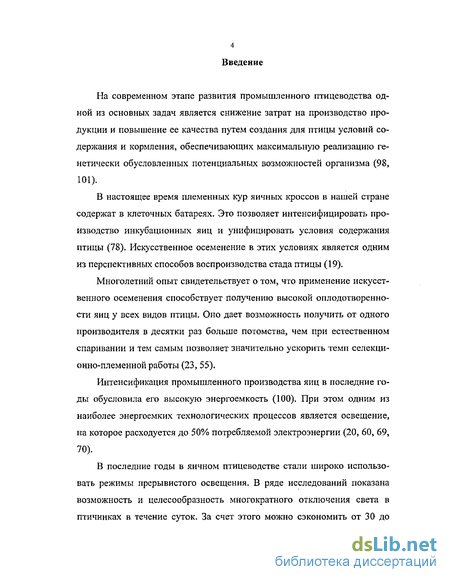 4

Введение

На современном этапе развития промышленного птицеводства одной из основных задач является снижение затрат на производство продукции и повышение ее качества путем создания для птицы условий содержания и кормления, обеспечивающих максимальную реализацию генетически обусловленных потенциальных возможностей организма (98, 101).

В настоящее время племенных кур яичных кроссов в нашей стране содержат в клеточных батареях. Это позволяет интенсифицировать производство инкубационных яиц и унифицировать условия содержания птицы (78). Искусственное осеменение в этих условиях является одним из перспективных способов воспроизводства стада птицы (19).

Многолетний опыт свидетельствует о том, что применение искусственного осеменения способствует получению высокой оплодотворенности яиц у всех видов птицы. Оно дает возможность получить от одного производителя в десятки раз больше потомства, чем при естественном спаривании и тем самым позволяет значительно ускорить темп селекционно-племенной работы (23, 55).

Интенсификация промышленного производства яиц в последние годы обусловила его высокую энергоемкость (100). При этом одним из наиболее энергоемких технологических процессов является освещение, на которое расходуется до 50% потребляемой электроэнергии (20, 60, 69, 70).

В последние годы в яичном птицеводстве стали широко использовать режимы прерывистого освещения. В ряде исследований показана возможность и целесообразность многократного отключения света в птичниках в течение суток. За счет этого можно сэкономить от 30 до

dsLib.net
библиотека диссертаций